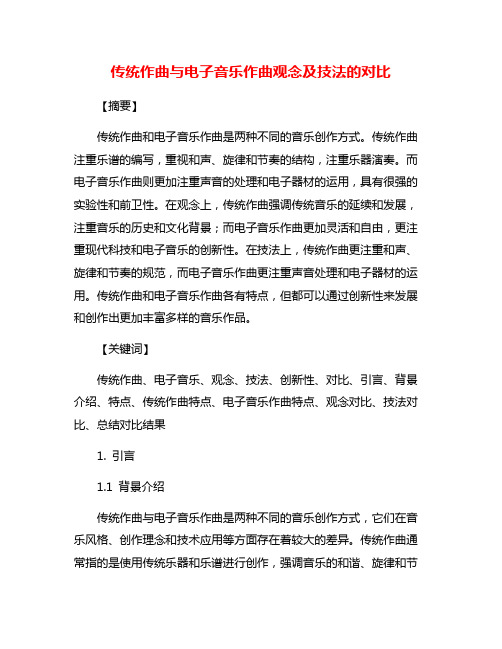 传统作曲与电子音乐作曲观念及技法的对比

【摘要】

传统作曲和电子音乐作曲是两种不同的音乐创作方式。传统作曲注重乐谱的编写，重视和声、旋律和节奏的结构，注重乐器演奏。而电子音乐作曲则更加注重声音的处理和电子器材的运用，具有很强的实验性和前卫性。在观念上，传统作曲强调传统音乐的延续和发展，注重音乐的历史和文化背景；而电子音乐作曲更加灵活和自由，更注重现代科技和电子音乐的创新性。在技法上，传统作曲更注重和声、旋律和节奏的规范，而电子音乐作曲更注重声音处理和电子器材的运用。传统作曲和电子音乐作曲各有特点，但都可以通过创新性来发展和创作出更加丰富多样的音乐作品。

【关键词】

传统作曲、电子音乐、观念、技法、创新性、对比、引言、背景介绍、特点、传统作曲特点、电子音乐作曲特点、观念对比、技法对比、总结对比结果

1. 引言

1.1 背景介绍

传统作曲与电子音乐作曲是两种不同的音乐创作方式，它们在音乐风格、创作理念和技术应用等方面存在着较大的差异。传统作曲通常指的是使用传统乐器和乐谱进行创作，强调音乐的和谐、旋律和节